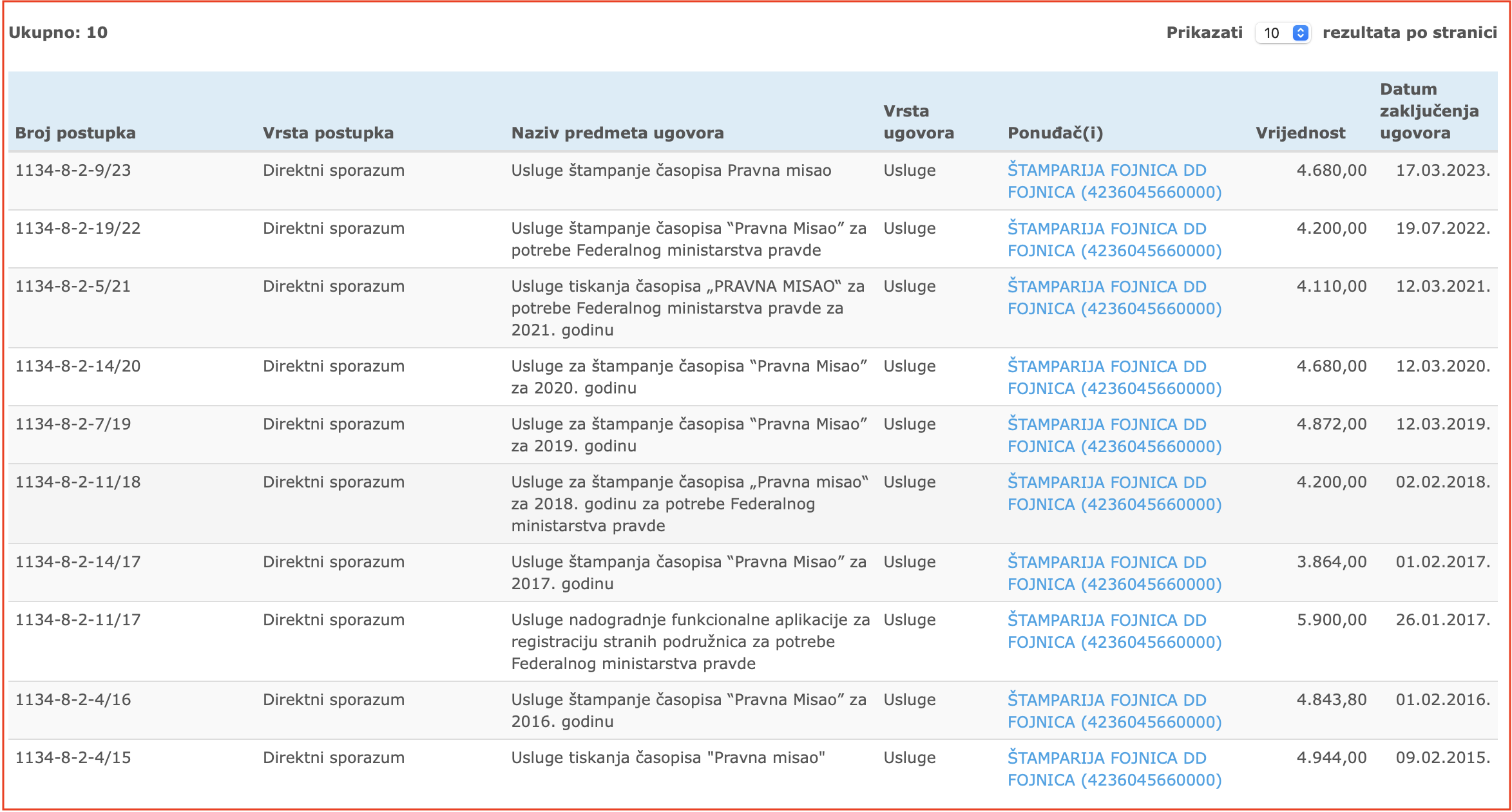 Ukupno: 10

Prikazati 10 rezultata po stranici

| Broj postupka | Vrsta postupka | Naziv predmeta ugovora | Vrsta ugovora | Ponuđač(i) | Vrijednost | Datum zaključenja ugovora |
|---|---|---|---|---|---|---|
| 1134-8-2-9/23 | Direktni sporazum | Usluge štampanje časopisa Pravna misao | Usluge | ŠTAMPARIJA FOJNICA DD FOJNICA (4236045660000) | 4.680,00 | 17.03.2023. |
| 1134-8-2-19/22 | Direktni sporazum | Usluge štampanje časopisa “Pravna Misao” za potrebe Federalnog ministarstva pravde | Usluge | ŠTAMPARIJA FOJNICA DD FOJNICA (4236045660000) | 4.200,00 | 19.07.2022. |
| 1134-8-2-5/21 | Direktni sporazum | Usluge tiskanja časopisa „PRAVNA MISAO“ za potrebe Federalnog ministarstva pravde za 2021. godinu | Usluge | ŠTAMPARIJA FOJNICA DD FOJNICA (4236045660000) | 4.110,00 | 12.03.2021. |
| 1134-8-2-14/20 | Direktni sporazum | Usluge za štampanje časopisa “Pravna Misao” za 2020. godinu | Usluge | ŠTAMPARIJA FOJNICA DD FOJNICA (4236045660000) | 4.680,00 | 12.03.2020. |
| 1134-8-2-7/19 | Direktni sporazum | Usluge za štampanje časopisa “Pravna Misao” za 2019. godinu | Usluge | ŠTAMPARIJA FOJNICA DD FOJNICA (4236045660000) | 4.872,00 | 12.03.2019. |
| 1134-8-2-11/18 | Direktni sporazum | Usluge za štampanje časopisa „Pravna misao“ za 2018. godinu za potrebe Federalnog ministarstva pravde | Usluge | ŠTAMPARIJA FOJNICA DD FOJNICA (4236045660000) | 4.200,00 | 02.02.2018. |
| 1134-8-2-14/17 | Direktni sporazum | Usluge štampanja časopisa “Pravna Misao” za 2017. godinu | Usluge | ŠTAMPARIJA FOJNICA DD FOJNICA (4236045660000) | 3.864,00 | 01.02.2017. |
| 1134-8-2-11/17 | Direktni sporazum | Usluge nadogradnje funkcionalne aplikacije za registraciju stranih podružnica za potrebe Federalnog ministarstva pravde | Usluge | ŠTAMPARIJA FOJNICA DD FOJNICA (4236045660000) | 5.900,00 | 26.01.2017. |
| 1134-8-2-4/16 | Direktni sporazum | Usluge štampanje časopisa “Pravna Misao” za 2016. godinu | Usluge | ŠTAMPARIJA FOJNICA DD FOJNICA (4236045660000) | 4.843,80 | 01.02.2016. |
| 1134-8-2-4/15 | Direktni sporazum | Usluge tiskanja časopisa "Pravna misao" | Usluge | ŠTAMPARIJA FOJNICA DD FOJNICA (4236045660000) | 4.944,00 | 09.02.2015. |